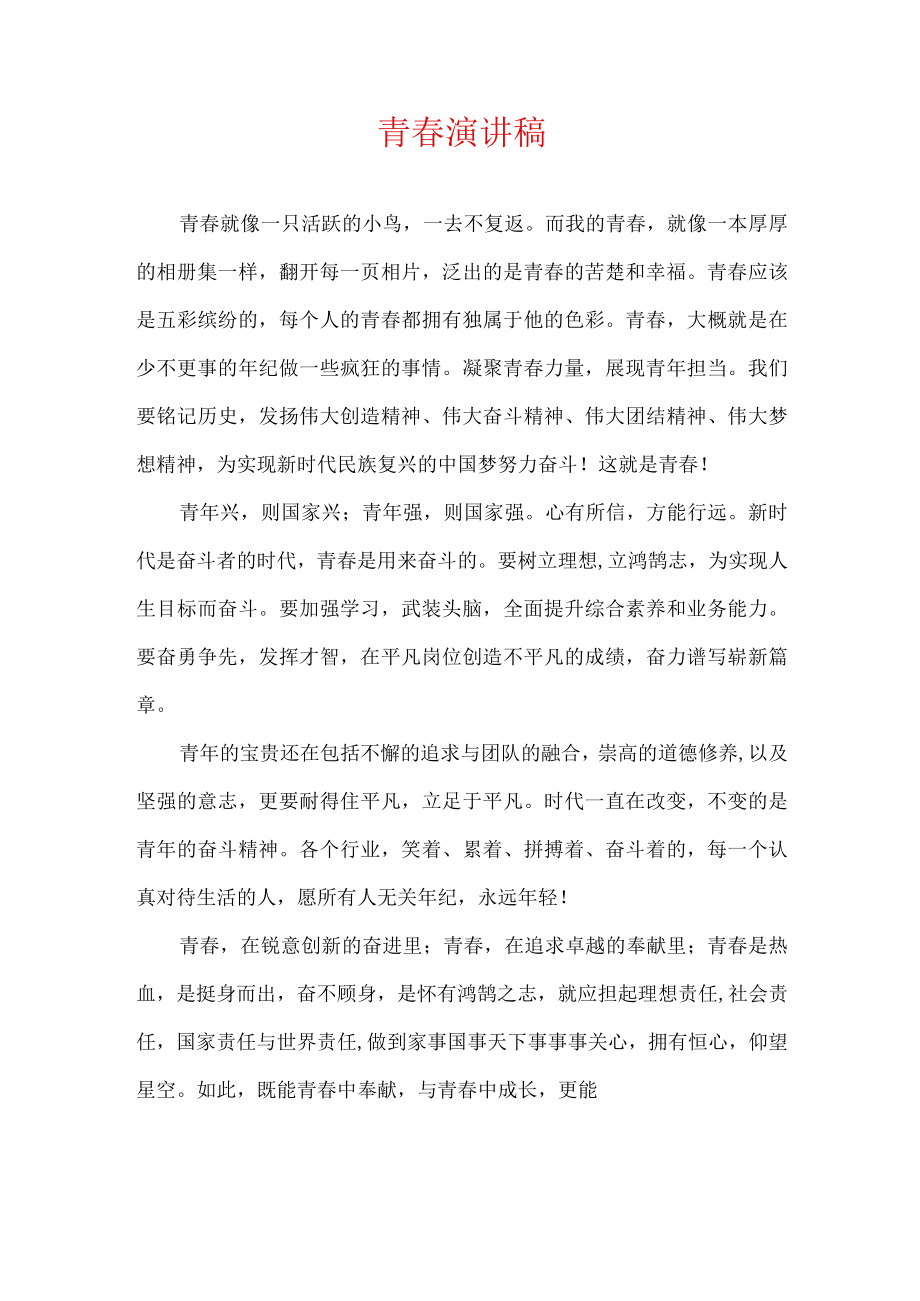 青春演讲稿

青春就像一只活跃的小鸟，一去不复返。而我的青春，就像一本厚厚的相册集一样，翻开每一页相片，泛出的是青春的苦楚和幸福。青春应该是五彩缤纷的，每个人的青春都拥有独属于他的色彩。青春，大概就是在少不更事的年纪做一些疯狂的事情。凝聚青春力量，展现青年担当。我们要铭记历史，发扬伟大创造精神、伟大奋斗精神、伟大团结精神、伟大梦想精神，为实现新时代民族复兴的中国梦努力奋斗！这就是青春！

青年兴，则国家兴；青年强，则国家强。心有所信，方能行远。新时代是奋斗者的时代，青春是用来奋斗的。要树立理想,立鸿鹄志，为实现人生目标而奋斗。要加强学习，武装头脑，全面提升综合素养和业务能力。要奋勇争先，发挥才智，在平凡岗位创造不平凡的成绩，奋力谱写崭新篇章。

青年的宝贵还在包括不懈的追求与团队的融合，崇高的道德修养,以及坚强的意志，更要耐得住平凡，立足于平凡。时代一直在改变，不变的是青年的奋斗精神。各个行业，笑着、累着、拼搏着、奋斗着的，每一个认真对待生活的人，愿所有人无关年纪，永远年轻！

青春，在锐意创新的奋进里；青春，在追求卓越的奉献里；青春是热血，是挺身而出，奋不顾身，是怀有鸿鹄之志，就应担起理想责任,社会责任，国家责任与世界责任,做到家事国事天下事事事关心，拥有恒心，仰望星空。如此，既能青春中奉献，与青春中成长，更能